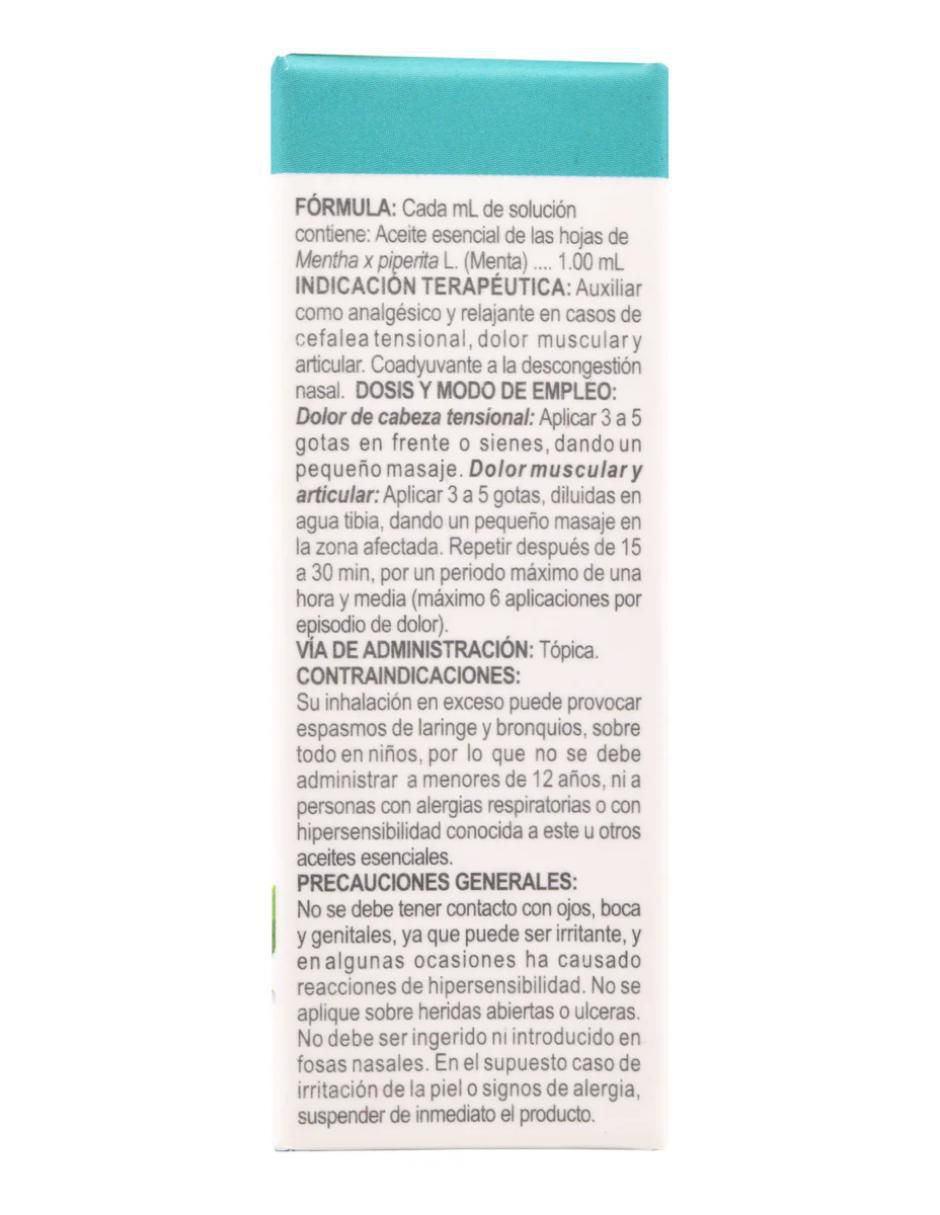 FÓRMULA: Cada mL de solución contiene: Aceite esencial de las hojas de Mentha x piperita L. (Menta) .... 1.00 mL INDICACIÓN TERAPÉUTICA: Auxiliar como analgésico y relajante en casos de cefalea tensional, dolor muscular y articular. Coadyuvante a la descongestión nasal. DOSIS Y MODO DE EMPLEO: Dolor de cabeza tensional: Aplicar 3 a 5 gotas en frente o sienes, dando un pequeño masaje. Dolor muscular y articular: Aplicar 3 a 5 gotas, diluidas en agua tibia, dando un pequeño masaje en la zona afectada. Repetir después de 15 a 30 min, por un periodo máximo de una hora y media (máximo 6 aplicaciones por episodio de dolor).

VÍA DE ADMINISTRACIÓN: Tópica.

CONTRAINDICACIONES:
Su inhalación en exceso puede provocar espasmos de laringe y bronquios, sobre todo en niños, por lo que no se debe administrar a menores de 12 años, ni a personas con alergias respiratorias o con hipersensibilidad conocida a este u otros aceites esenciales.

PRECAUCIONES GENERALES:
No se debe tener contacto con ojos, boca y genitales, ya que puede ser irritante, y en algunas ocasiones ha causado reacciones de hipersensibilidad. No se aplique sobre heridas abiertas o ulceras. No debe ser ingerido ni introducido en fosas nasales. En el supuesto caso de irritación de la piel o signos de alergia, suspender de inmediato el producto.